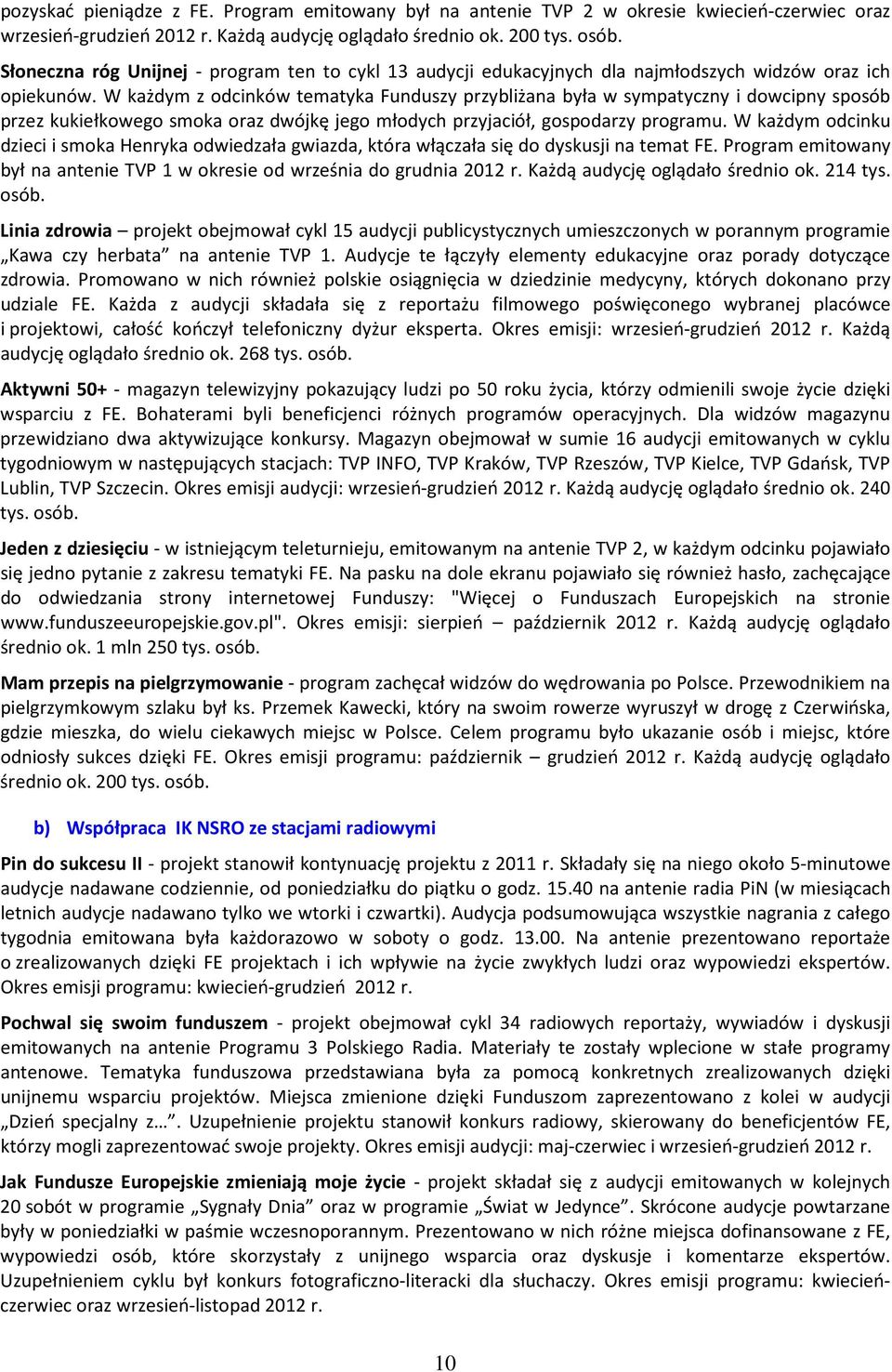 pozyskać pieniądze z FE. Program emitowany był na antenie TVP 2 w okresie kwiecień-czerwiec oraz wrzesień-grudzień 2012 r. Każdą audycję oglądało średnio ok. 200 tys. osób.

Słoneczna róg Unijnej - program ten to cykl 13 audycji edukacyjnych dla najmłodszych widzów oraz ich opiekunów. W każdym z odcinków tematyka Funduszy przybliżana była w sympatyczny i dowcipny sposób przez kukiełkowego smoka oraz dwójkę jego młodych przyjaciół, gospodarzy programu. W każdym odcinku dzieci i smoka Henryka odwiedzała gwiazda, która włączała się do dyskusji na temat FE. Program emitowany był na antenie TVP 1 w okresie od września do grudnia 2012 r. Każdą audycję oglądało średnio ok. 214 tys. osób.

Linia zdrowia – projekt obejmował cykl 15 audycji publicystycznych umieszczonych w porannym programie „Kawa czy herbata” na antenie TVP 1. Audycje te łączyły elementy edukacyjne oraz porady dotyczące zdrowia. Promowano w nich również polskie osiągnięcia w dziedzinie medycyny, których dokonano przy udziale FE. Każda z audycji składała się z reportażu filmowego poświęconego wybranej placówce i projektowi, całość kończył telefoniczny dyżur eksperta. Okres emisji: wrzesień-grudzień 2012 r. Każdą audycję oglądało średnio ok. 268 tys. osób.

Aktywni 50+ - magazyn telewizyjny pokazujący ludzi po 50 roku życia, którzy odmienili swoje życie dzięki wsparciu z FE. Bohaterami byli beneficjenci różnych programów operacyjnych. Dla widzów magazynu przewidziano dwa aktywizujące konkursy. Magazyn obejmował w sumie 16 audycji emitowanych w cyklu tygodniowym w następujących stacjach: TVP INFO, TVP Kraków, TVP Rzeszów, TVP Kielce, TVP Gdańsk, TVP Lublin, TVP Szczecin. Okres emisji audycji: wrzesień-grudzień 2012 r. Każdą audycję oglądało średnio ok. 240 tys. osób.

Jeden z dziesięciu - w istniejącym teleturnieju, emitowanym na antenie TVP 2, w każdym odcinku pojawiało się jedno pytanie z zakresu tematyki FE. Na pasku na dole ekranu pojawiało się również hasło, zachęcające do odwiedzania strony internetowej Funduszy: "Więcej o Funduszach Europejskich na stronie www.funduszeeuropejskie.gov.pl". Okres emisji: sierpień – październik 2012 r. Każdą audycję oglądało średnio ok. 1 mln 250 tys. osób.

Mam przepis na pielgrzymowanie - program zachęcał widzów do wędrowania po Polsce. Przewodnikiem na pielgrzymkowym szlaku był ks. Przemek Kawecki, który na swoim rowerze wyruszył w drogę z Czerwińska, gdzie mieszka, do wielu ciekawych miejsc w Polsce. Celem programu było ukazanie osób i miejsc, które odniosły sukces dzięki FE. Okres emisji programu: październik – grudzień 2012 r. Każdą audycję oglądało średnio ok. 200 tys. osób.

b) Współpraca IK NSRO ze stacjami radiowymi

Pin do sukcesu II - projekt stanowił kontynuację projektu z 2011 r. Składały się na niego około 5-minutowe audycje nadawane codziennie, od poniedziałku do piątku o godz. 15.40 na antenie radia PiN (w miesiącach letnich audycje nadawano tylko we wtorki i czwartki). Audycja podsumowująca wszystkie nagrania z całego tygodnia emitowana była każdorazowo w soboty o godz. 13.00. Na antenie prezentowano reportaże o zrealizowanych dzięki FE projektach i ich wpływie na życie zwykłych ludzi oraz wypowiedzi ekspertów. Okres emisji programu: kwiecień-grudzień 2012 r.

Pochwal się swoim funduszem - projekt obejmował cykl 34 radiowych reportaży, wywiadów i dyskusji emitowanych na antenie Programu 3 Polskiego Radia. Materiały te zostały wplecione w stałe programy antenowe. Tematyka funduszowa przedstawiana była za pomocą konkretnych zrealizowanych dzięki unijnemu wsparciu projektów. Miejsca zmienione dzięki Funduszom zaprezentowano z kolei w audycji „Dzień specjalny z…”. Uzupełnienie projektu stanowił konkurs radiowy, skierowany do beneficjentów FE, którzy mogli zaprezentować swoje projekty. Okres emisji audycji: maj-czerwiec i wrzesień-grudzień 2012 r.

Jak Fundusze Europejskie zmieniają moje życie - projekt składał się z audycji emitowanych w kolejnych 20 sobót w programie „Sygnały Dnia” oraz w programie „Świat w Jedynce”. Skrócone audycje powtarzane były w poniedziałki w paśmie wczesnoporannym. Prezentowano w nich różne miejsca dofinansowane z FE, wypowiedzi osób, które skorzystały z unijnego wsparcia oraz dyskusje i komentarze ekspertów. Uzupełnieniem cyklu był konkurs fotograficzno-literacki dla słuchaczy. Okres emisji programu: kwiecień-czerwiec oraz wrzesień-listopad 2012 r.

10